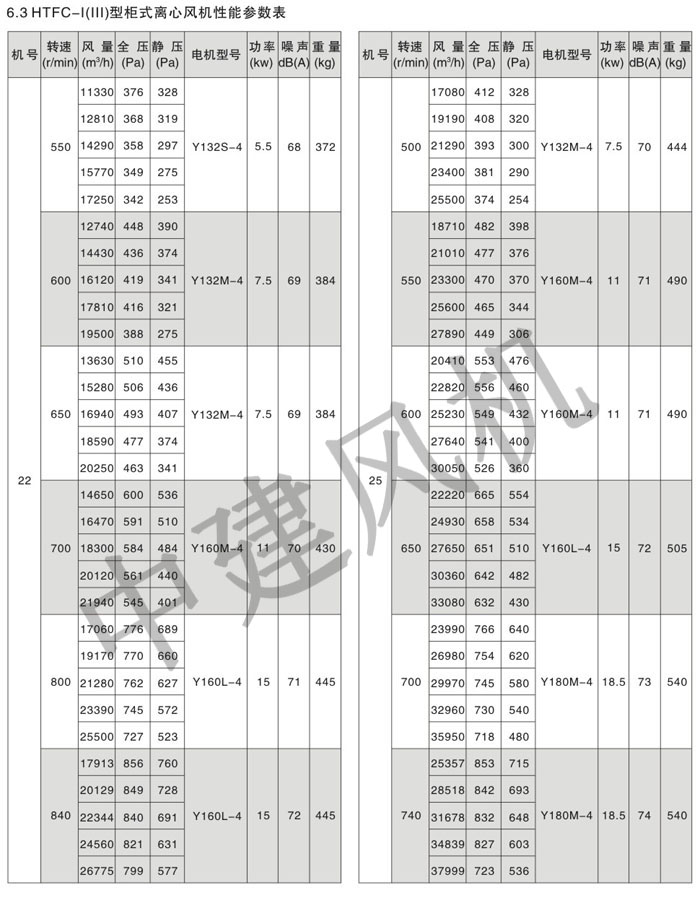 6.3 HTFC-I(III)型柜式离心风机性能参数表

| 机号 | 转速 (r/min) | 风量 (m³/h) | 全压 (Pa) | 静压 (Pa) | 电机型号 | 功率 (kw) | 噪声 dB(A) | 重量 (kg) |
|---|---|---|---|---|---|---|---|---|
| 22 | 550 | 11330 | 376 | 328 | Y132S-4 | 5.5 | 68 | 372 |
| | | 12810 | 368 | 319 | | | | |
| | | 14290 | 358 | 297 | | | | |
| | | 15770 | 349 | 275 | | | | |
| | | 17250 | 342 | 253 | | | | |
| | 600 | 12740 | 448 | 390 | Y132M-4 | 7.5 | 69 | 384 |
| | | 14430 | 436 | 374 | | | | |
| | | 16120 | 419 | 341 | | | | |
| | | 17810 | 416 | 321 | | | | |
| | | 19500 | 388 | 275 | | | | |
| | 650 | 13630 | 510 | 455 | Y132M-4 | 7.5 | 69 | 384 |
| | | 15280 | 506 | 436 | | | | |
| | | 16940 | 493 | 407 | | | | |
| | | 18590 | 477 | 374 | | | | |
| | | 20250 | 463 | 341 | | | | |
| | 700 | 14650 | 600 | 536 | Y160M-4 | 11 | 70 | 430 |
| | | 16470 | 591 | 510 | | | | |
| | | 18300 | 584 | 484 | | | | |
| | | 20120 | 561 | 440 | | | | |
| | | 21940 | 545 | 401 | | | | |
| | 800 | 17060 | 776 | 689 | Y160L-4 | 15 | 71 | 445 |
| | | 19170 | 770 | 660 | | | | |
| | | 21280 | 762 | 627 | | | | |
| | | 23390 | 745 | 572 | | | | |
| | | 25500 | 727 | 523 | | | | |
| | 840 | 17913 | 856 | 760 | Y160L-4 | 15 | 72 | 445 |
| | | 20129 | 849 | 728 | | | | |
| | | 22344 | 840 | 691 | | | | |
| | | 24560 | 821 | 631 | | | | |
| | | 26775 | 799 | 577 | | | | |

| 机号 | 转速 (r/min) | 风量 (m³/h) | 全压 (Pa) | 静压 (Pa) | 电机型号 | 功率 (kw) | 噪声 dB(A) | 重量 (kg) |
|---|---|---|---|---|---|---|---|---|
| 25 | 500 | 17080 | 412 | 328 | Y132M-4 | 7.5 | 70 | 444 |
| | | 19190 | 408 | 320 | | | | |
| | | 21290 | 393 | 300 | | | | |
| | | 23400 | 381 | 290 | | | | |
| | | 25500 | 374 | 254 | | | | |
| | 550 | 18710 | 482 | 398 | Y160M-4 | 11 | 71 | 490 |
| | | 21010 | 477 | 376 | | | | |
| | | 23300 | 470 | 370 | | | | |
| | | 25600 | 465 | 344 | | | | |
| | | 27890 | 449 | 306 | | | | |
| | 600 | 20410 | 553 | 476 | Y160M-4 | 11 | 71 | 490 |
| | | 22820 | 556 | 460 | | | | |
| | | 25230 | 549 | 432 | | | | |
| | | 27640 | 541 | 400 | | | | |
| | | 30050 | 526 | 360 | | | | |
| | 650 | 22220 | 665 | 554 | Y160L-4 | 15 | 72 | 505 |
| | | 24930 | 658 | 534 | | | | |
| | | 27650 | 651 | 510 | | | | |
| | | 30360 | 642 | 482 | | | | |
| | | 33080 | 632 | 430 | | | | |
| | 700 | 23990 | 766 | 640 | Y180M-4 | 18.5 | 73 | 540 |
| | | 26980 | 754 | 620 | | | | |
| | | 29970 | 745 | 580 | | | | |
| | | 32960 | 730 | 540 | | | | |
| | | 35950 | 718 | 480 | | | | |
| | 740 | 25357 | 853 | 715 | Y180M-4 | 18.5 | 74 | 540 |
| | | 28518 | 842 | 693 | | | | |
| | | 31678 | 832 | 648 | | | | |
| | | 34839 | 827 | 603 | | | | |
| | | 37999 | 723 | 536 | | | | |

中建风机